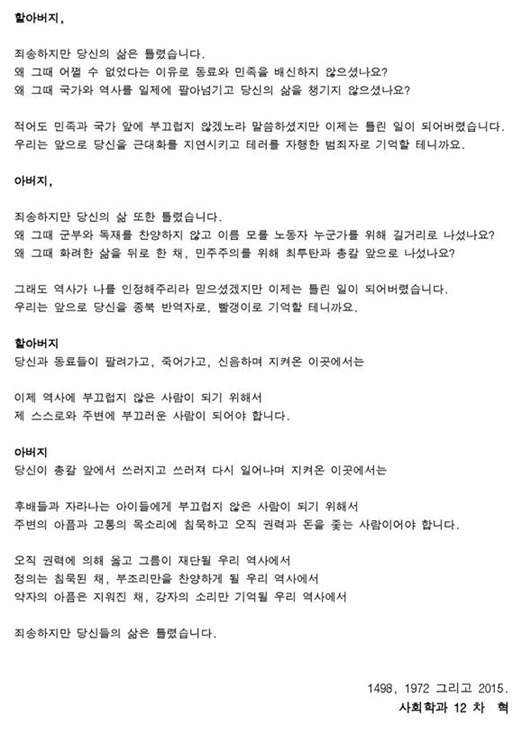 할아버지,

죄송하지만 당신의 삶은 틀렸습니다.
왜 그때 어쩔 수 없었다는 이유로 동료와 민족을 배신하지 않으셨나요?
왜 그때 국가와 역사를 일제에 팔아넘기고 당신의 삶을 챙기지 않으셨나요?

적어도 민족과 국가 앞에 부끄럽지 않겠노라 말씀하셨지만 이제는 틀린 일이 되어버렸습니다.
우리는 앞으로 당신을 근대화를 지연시키고 테러를 자행한 범죄자로 기억할 테니까요.

아버지,

죄송하지만 당신의 삶 또한 틀렸습니다.
왜 그때 군부와 독재를 찬양하지 않고 이름 모를 노동자 누군가를 위해 길거리로 나섰나요?
왜 그때 화려한 삶을 뒤로 한 채, 민주주의를 위해 최루탄과 총칼 앞으로 나섰나요?

그래도 역사가 나를 인정해주리라 믿으셨겠지만 이제는 틀린 일이 되어버렸습니다.
우리는 앞으로 당신을 종북 반역자로, 빨갱이로 기억할 테니까요.

할아버지
당신과 동료들이 팔려가고, 죽어가고, 신음하며 지켜온 이곳에서는

이제 역사에 부끄럽지 않은 사람이 되기 위해서
제 스스로와 주변에 부끄러운 사람이 되어야 합니다.

아버지
당신이 총칼 앞에서 쓰러지고 쓰러져 다시 일어나며 지켜온 이곳에서는

후배들과 자라나는 아이들에게 부끄럽지 않은 사람이 되기 위해서
주변의 아픔과 고통의 목소리에 침묵하고 오직 권력과 돈을 좇는 사람이어야 합니다.

오직 권력에 의해 옳고 그름이 재단될 우리 역사에서
정의는 침묵된 채, 부조리만을 찬양하게 될 우리 역사에서
약자의 아픔은 지워진 채, 강자의 소리만 기억될 우리 역사에서

죄송하지만 당신들의 삶은 틀렸습니다.

1498, 1972 그리고 2015.
사회학과 12 차 혁